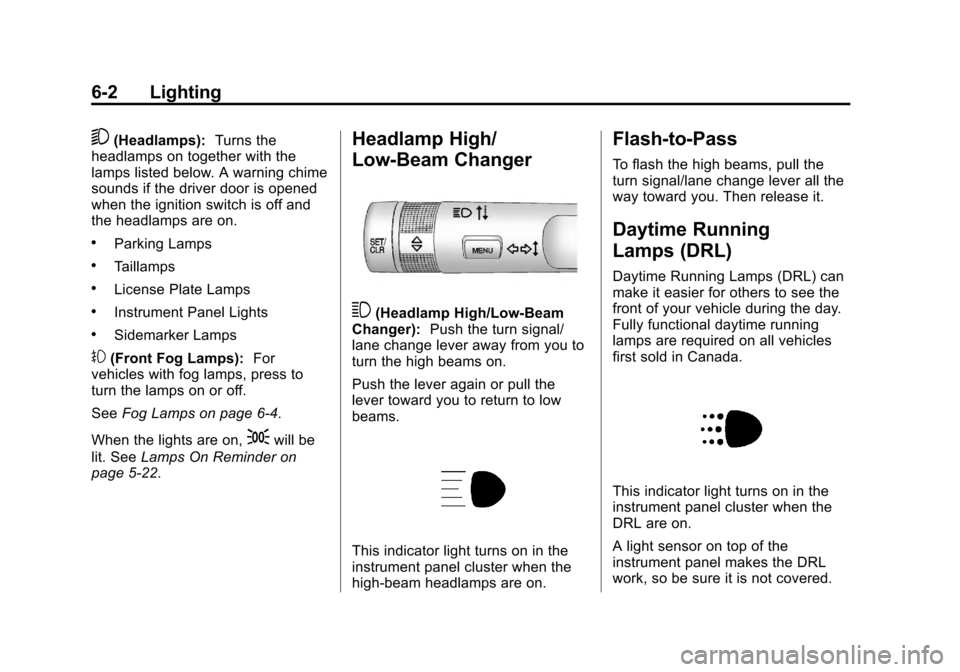 6-2 Lighting

(Headlamps): Turns the headlamps on together with the lamps listed below. A warning chime sounds if the driver door is opened when the ignition switch is off and the headlamps are on.

• Parking Lamps

• Taillamps

• License Plate Lamps

• Instrument Panel Lights

• Sidemarker Lamps

(Front Fog Lamps): For vehicles with fog lamps, press to turn the lamps on or off.

See Fog Lamps on page 6-4.

When the lights are on, will be lit. See Lamps On Reminder on page 5-22.

Headlamp High/ Low-Beam Changer

SET/ CLR

MENU

(Headlamp High/Low-Beam Changer): Push the turn signal/ lane change lever away from you to turn the high beams on.

Push the lever again or pull the lever toward you to return to low beams.

This indicator light turns on in the instrument panel cluster when the high-beam headlamps are on.

Flash-to-Pass

To flash the high beams, pull the turn signal/lane change lever all the way toward you. Then release it.

Daytime Running Lamps (DRL)

Daytime Running Lamps (DRL) can make it easier for others to see the front of your vehicle during the day. Fully functional daytime running lamps are required on all vehicles first sold in Canada.

This indicator light turns on in the instrument panel cluster when the DRL are on.

A light sensor on top of the instrument panel makes the DRL work, so be sure it is not covered.

carmanualsonline.info